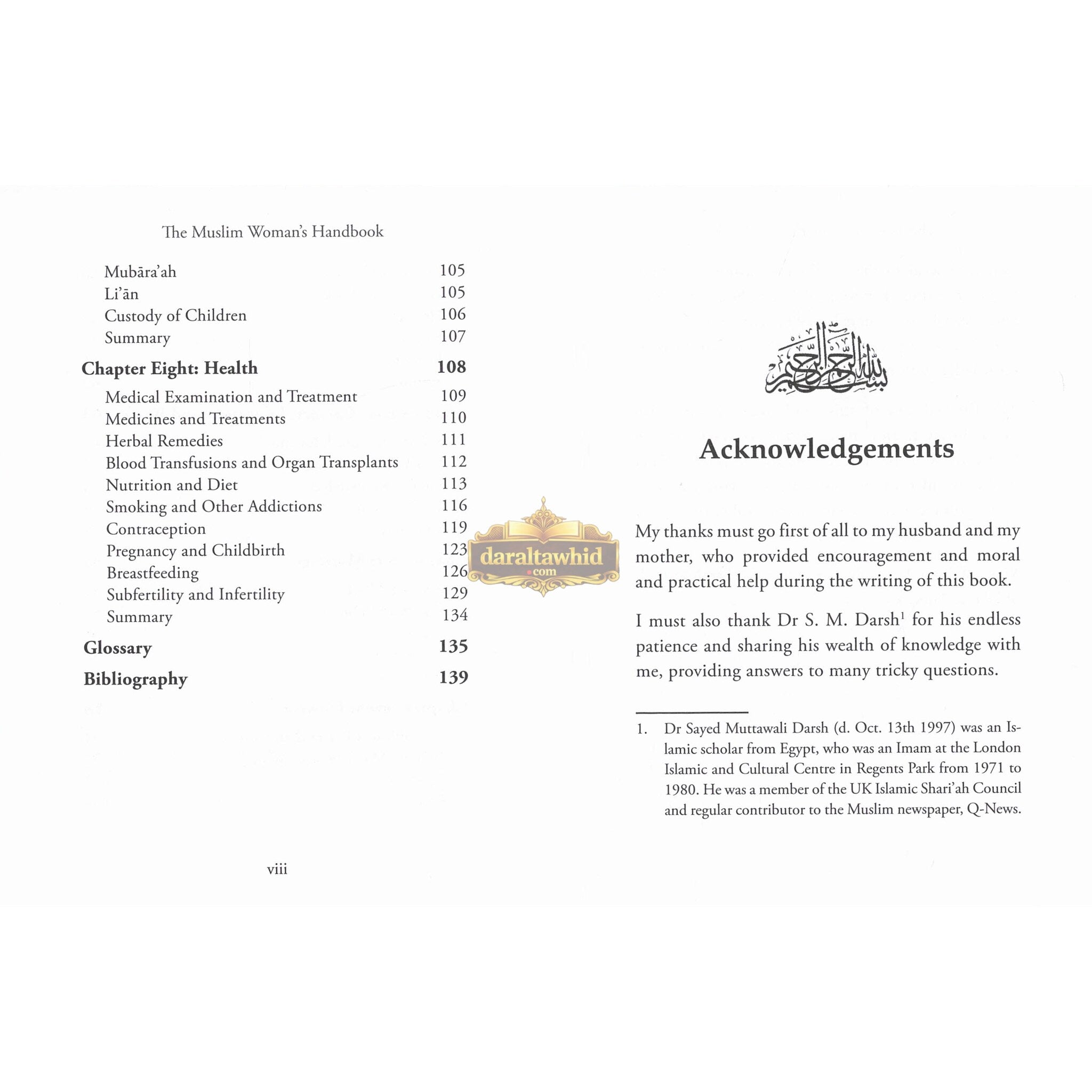 The Muslim Woman's Handbook

Mubāra'ah 105
Li'ān 105
Custody of Children 106
Summary 107

Chapter Eight: Health 108

Medical Examination and Treatment 109
Medicines and Treatments 110
Herbal Remedies 111
Blood Transfusions and Organ Transplants 112
Nutrition and Diet 113
Smoking and Other Addictions 116
Contraception 119
Pregnancy and Childbirth 123
Breastfeeding 126
Subfertility and Infertility 129
Summary 134

Glossary 135

Bibliography 139

viii

بسم الله الرحمن الرحيم

Acknowledgements

My thanks must go first of all to my husband and my mother, who provided encouragement and moral and practical help during the writing of this book.

I must also thank Dr S. M. Darsh$^{1}$ for his endless patience and sharing his wealth of knowledge with me, providing answers to many tricky questions.

1. Dr Sayed Muttawali Darsh (d. Oct. 13th 1997) was an Islamic scholar from Egypt, who was an Imam at the London Islamic and Cultural Centre in Regents Park from 1971 to 1980. He was a member of the UK Islamic Shari'ah Council and regular contributor to the Muslim newspaper, Q-News.

daraltawhid
.com